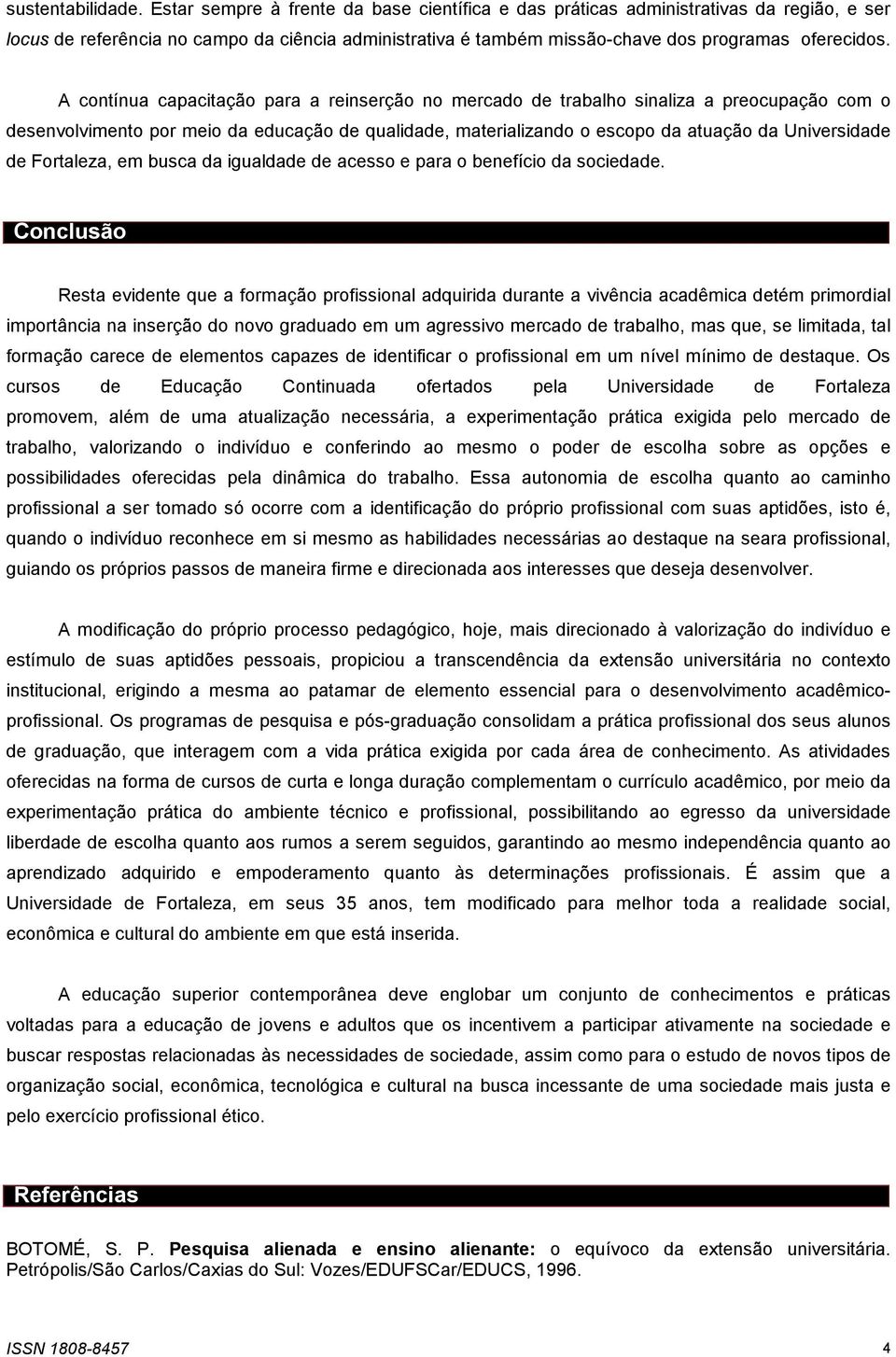 sustentabilidade. Estar sempre à frente da base científica e das práticas administrativas da região, e ser locus de referência no campo da ciência administrativa é também missão-chave dos programas oferecidos.

A contínua capacitação para a reinserção no mercado de trabalho sinaliza a preocupação com o desenvolvimento por meio da educação de qualidade, materializando o escopo da atuação da Universidade de Fortaleza, em busca da igualdade de acesso e para o benefício da sociedade.

Conclusão

Resta evidente que a formação profissional adquirida durante a vivência acadêmica detém primordial importância na inserção do novo graduado em um agressivo mercado de trabalho, mas que, se limitada, tal formação carece de elementos capazes de identificar o profissional em um nível mínimo de destaque. Os cursos de Educação Continuada ofertados pela Universidade de Fortaleza promovem, além de uma atualização necessária, a experimentação prática exigida pelo mercado de trabalho, valorizando o indivíduo e conferindo ao mesmo o poder de escolha sobre as opções e possibilidades oferecidas pela dinâmica do trabalho. Essa autonomia de escolha quanto ao caminho profissional a ser tomado só ocorre com a identificação do próprio profissional com suas aptidões, isto é, quando o indivíduo reconhece em si mesmo as habilidades necessárias ao destaque na seara profissional, guiando os próprios passos de maneira firme e direcionada aos interesses que deseja desenvolver.

A modificação do próprio processo pedagógico, hoje, mais direcionado à valorização do indivíduo e estímulo de suas aptidões pessoais, propiciou a transcendência da extensão universitária no contexto institucional, erigindo a mesma ao patamar de elemento essencial para o desenvolvimento acadêmico-profissional. Os programas de pesquisa e pós-graduação consolidam a prática profissional dos seus alunos de graduação, que interagem com a vida prática exigida por cada área de conhecimento. As atividades oferecidas na forma de cursos de curta e longa duração complementam o currículo acadêmico, por meio da experimentação prática do ambiente técnico e profissional, possibilitando ao egresso da universidade liberdade de escolha quanto aos rumos a serem seguidos, garantindo ao mesmo independência quanto ao aprendizado adquirido e empoderamento quanto às determinações profissionais. É assim que a Universidade de Fortaleza, em seus 35 anos, tem modificado para melhor toda a realidade social, econômica e cultural do ambiente em que está inserida.

A educação superior contemporânea deve englobar um conjunto de conhecimentos e práticas voltadas para a educação de jovens e adultos que os incentivem a participar ativamente na sociedade e buscar respostas relacionadas às necessidades de sociedade, assim como para o estudo de novos tipos de organização social, econômica, tecnológica e cultural na busca incessante de uma sociedade mais justa e pelo exercício profissional ético.

Referências

BOTOMÉ, S. P. Pesquisa alienada e ensino alienante: o equívoco da extensão universitária. Petrópolis/São Carlos/Caxias do Sul: Vozes/EDUFSCar/EDUCS, 1996.

ISSN 1808-8457

4